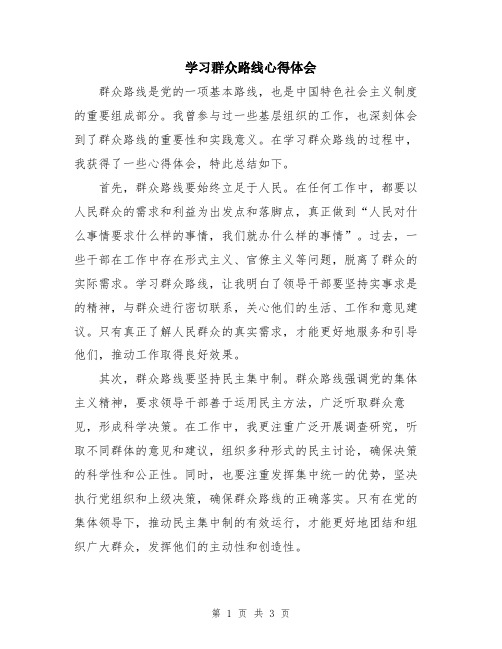 学习群众路线心得体会

群众路线是党的一项基本路线，也是中国特色社会主义制度的重要组成部分。我曾参与过一些基层组织的工作，也深刻体会到了群众路线的重要性和实践意义。在学习群众路线的过程中，我获得了一些心得体会，特此总结如下。

首先，群众路线要始终立足于人民。在任何工作中，都要以人民群众的需求和利益为出发点和落脚点，真正做到“人民对什么事情要求什么样的事情，我们就办什么样的事情”。过去，一些干部在工作中存在形式主义、官僚主义等问题，脱离了群众的实际需求。学习群众路线，让我明白了领导干部要坚持实事求是的精神，与群众进行密切联系，关心他们的生活、工作和意见建议。只有真正了解人民群众的真实需求，才能更好地服务和引导他们，推动工作取得良好效果。

其次，群众路线要坚持民主集中制。群众路线强调党的集体主义精神，要求领导干部善于运用民主方法，广泛听取群众意见，形成科学决策。在工作中，我更注重广泛开展调查研究，听取不同群体的意见和建议，组织多种形式的民主讨论，确保决策的科学性和公正性。同时，也要注重发挥集中统一的优势，坚决执行党组织和上级决策，确保群众路线的正确落实。只有在党的集体领导下，推动民主集中制的有效运行，才能更好地团结和组织广大群众，发挥他们的主动性和创造性。

第 1 页 共 3 页